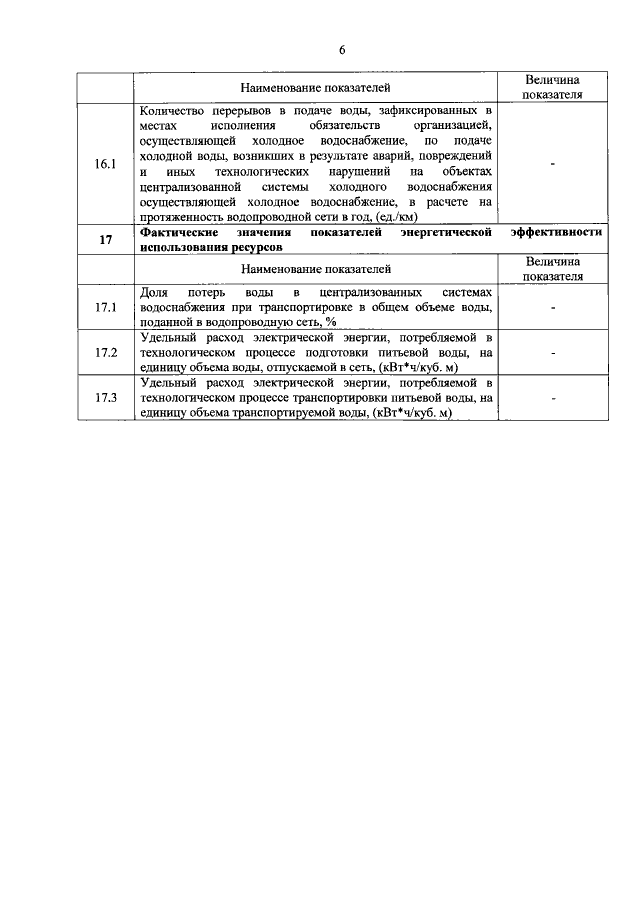 6

| | Наименование показателей | Величина показателя |
|---|---|---|
| 16.1 | Количество перерывов в подаче воды, зафиксированных в местах исполнения обязательств организацией, осуществляющей холодное водоснабжение, по подаче холодной воды, возникших в результате аварий, повреждений и иных технологических нарушений на объектах централизованной системы холодного водоснабжения осуществляющей холодное водоснабжение, в расчете на протяженность водопроводной сети в год, (ед./км) | - |
| 17 | Фактические значения показателей энергетической эффективности использования ресурсов | |
| | Наименование показателей | Величина показателя |
| 17.1 | Доля потерь воды в централизованных системах водоснабжения при транспортировке в общем объеме воды, поданной в водопроводную сеть, % | - |
| 17.2 | Удельный расход электрической энергии, потребляемой в технологическом процессе подготовки питьевой воды, на единицу объема воды, отпускаемой в сеть, (кВт*ч/куб. м) | - |
| 17.3 | Удельный расход электрической энергии, потребляемой в технологическом процессе транспортировки питьевой воды, на единицу объема транспортируемой воды, (кВт*ч/куб. м) | - |